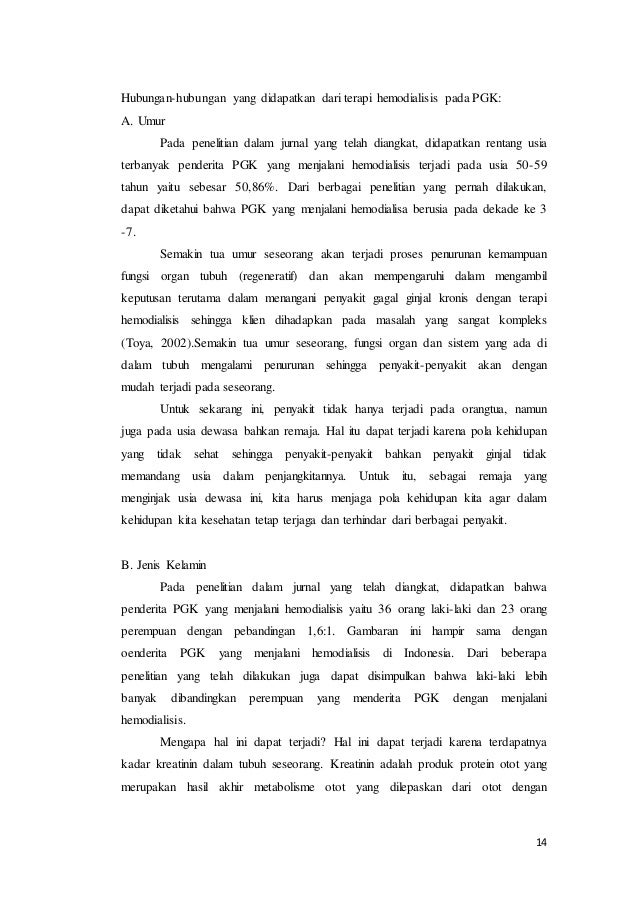 Hubungan-hubungan yang didapatkan dari terapi hemodialisis pada PGK:

A. Umur

Pada penelitian dalam jurnal yang telah diangkat, didapatkan rentang usia terbanyak penderita PGK yang menjalani hemodialisis terjadi pada usia 50-59 tahun yaitu sebesar 50,86%. Dari berbagai penelitian yang pernah dilakukan, dapat diketahui bahwa PGK yang menjalani hemodialisa berusia pada dekade ke 3 -7.

Semakin tua umur seseorang akan terjadi proses penurunan kemampuan fungsi organ tubuh (regeneratif) dan akan mempengaruhi dalam mengambil keputusan terutama dalam menangani penyakit gagal ginjal kronis dengan terapi hemodialisis sehingga klien dihadapkan pada masalah yang sangat kompleks (Toya, 2002).Semakin tua umur seseorang, fungsi organ dan sistem yang ada di dalam tubuh mengalami penurunan sehingga penyakit-penyakit akan dengan mudah terjadi pada seseorang.

Untuk sekarang ini, penyakit tidak hanya terjadi pada orangtua, namun juga pada usia dewasa bahkan remaja. Hal itu dapat terjadi karena pola kehidupan yang tidak sehat sehingga penyakit-penyakit bahkan penyakit ginjal tidak memandang usia dalam penjangkitannya. Untuk itu, sebagai remaja yang menginjak usia dewasa ini, kita harus menjaga pola kehidupan kita agar dalam kehidupan kita kesehatan tetap terjaga dan terhindar dari berbagai penyakit.

B. Jenis Kelamin

Pada penelitian dalam jurnal yang telah diangkat, didapatkan bahwa penderita PGK yang menjalani hemodialisis yaitu 36 orang laki-laki dan 23 orang perempuan dengan pebandingan 1,6:1. Gambaran ini hampir sama dengan oenderita PGK yang menjalani hemodialisis di Indonesia. Dari beberapa penelitian yang telah dilakukan juga dapat disimpulkan bahwa laki-laki lebih banyak dibandingkan perempuan yang menderita PGK dengan menjalani hemodialisis.

Mengapa hal ini dapat terjadi? Hal ini dapat terjadi karena terdapatnya kadar kreatinin dalam tubuh seseorang. Kreatinin adalah produk protein otot yang merupakan hasil akhir metabolisme otot yang dilepaskan dari otot dengan

14